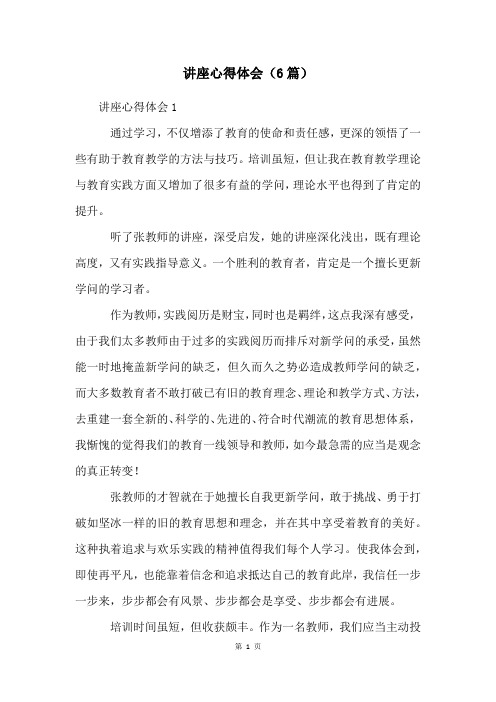 讲座心得体会（6篇）

讲座心得体会1

通过学习，不仅增添了教育的使命和责任感，更深的领悟了一些有助于教育教学的方法与技巧。培训虽短，但让我在教育教学理论与教育实践方面又增加了很多有益的学问，理论水平也得到了肯定的提升。

听了张教师的讲座，深受启发，她的讲座深化浅出，既有理论高度，又有实践指导意义。一个胜利的教育者，肯定是一个擅长更新学问的学习者。

作为教师，实践阅历是财宝，同时也是羁绊，这点我深有感受，由于我们太多教师由于过多的实践阅历而排斥对新学问的承受，虽然能一时地掩盖新学问的缺乏，但久而久之势必造成教师学问的缺乏，而大多数教育者不敢打破已有旧的教育理念、理论和教学方式、方法，去重建一套全新的、科学的、先进的、符合时代潮流的教育思想体系，我惭愧的觉得我们的教育一线领导和教师，如今最急需的应当是观念的真正转变！

张教师的才智就在于她擅长自我更新学问，敢于挑战、勇于打破如坚冰一样的旧的教育思想和理念，并在其中享受着教育的美好。这种执着追求与欢乐实践的精神值得我们每个人学习。使我体会到，即使再平凡，也能靠着信念和追求抵达自己的教育此岸，我信任一步一步来，步步都会有风景、步步都会是享受、步步都会有进展。

培训时间虽短，但收获颇丰。作为一名教师，我们应当主动投

第 1 页